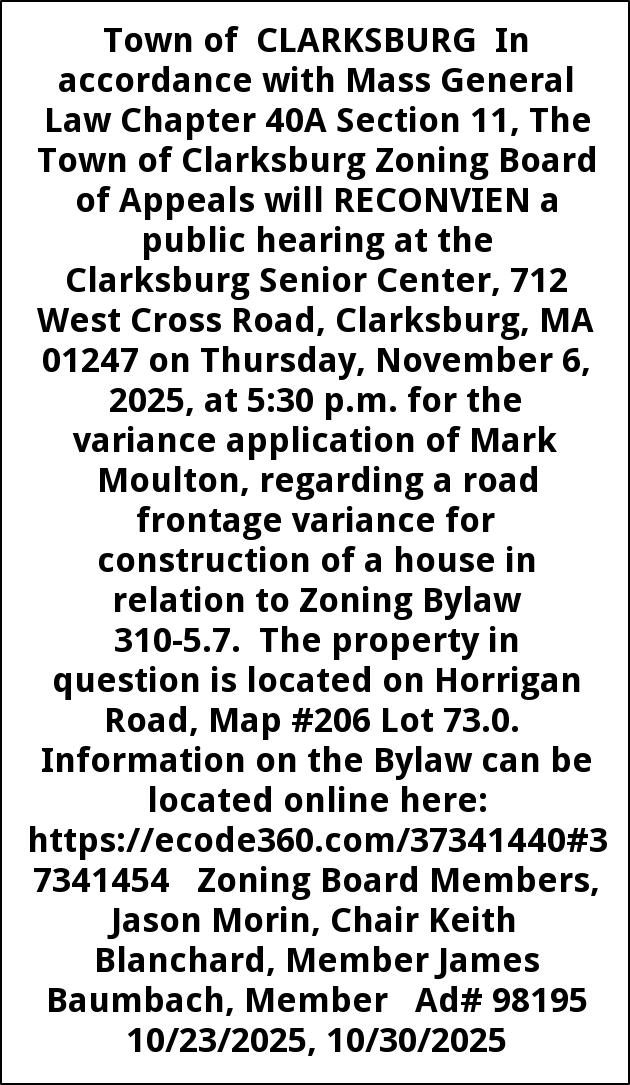 Town of CLARKSBURG In accordance with Mass General Law Chapter 40A Section 11, The Town of Clarksburg Zoning Board of Appeals will RECONVIEN a public hearing at the Clarksburg Senior Center, 712 West Cross Road, Clarksburg, MA 01247 on Thursday, November 6, 2025, at 5:30 p.m. for the variance application of Mark Moulton, regarding a road frontage variance for construction of a house in relation to Zoning Bylaw 310-5.7. The property in question is located on Horrigan Road, Map #206 Lot 73.0. Information on the Bylaw can be located online here: https://ecode360.com/37341440#37341454 Zoning Board Members, Jason Morin, Chair Keith Blanchard, Member James Baumbach, Member Ad# 98195 10/23/2025, 10/30/2025